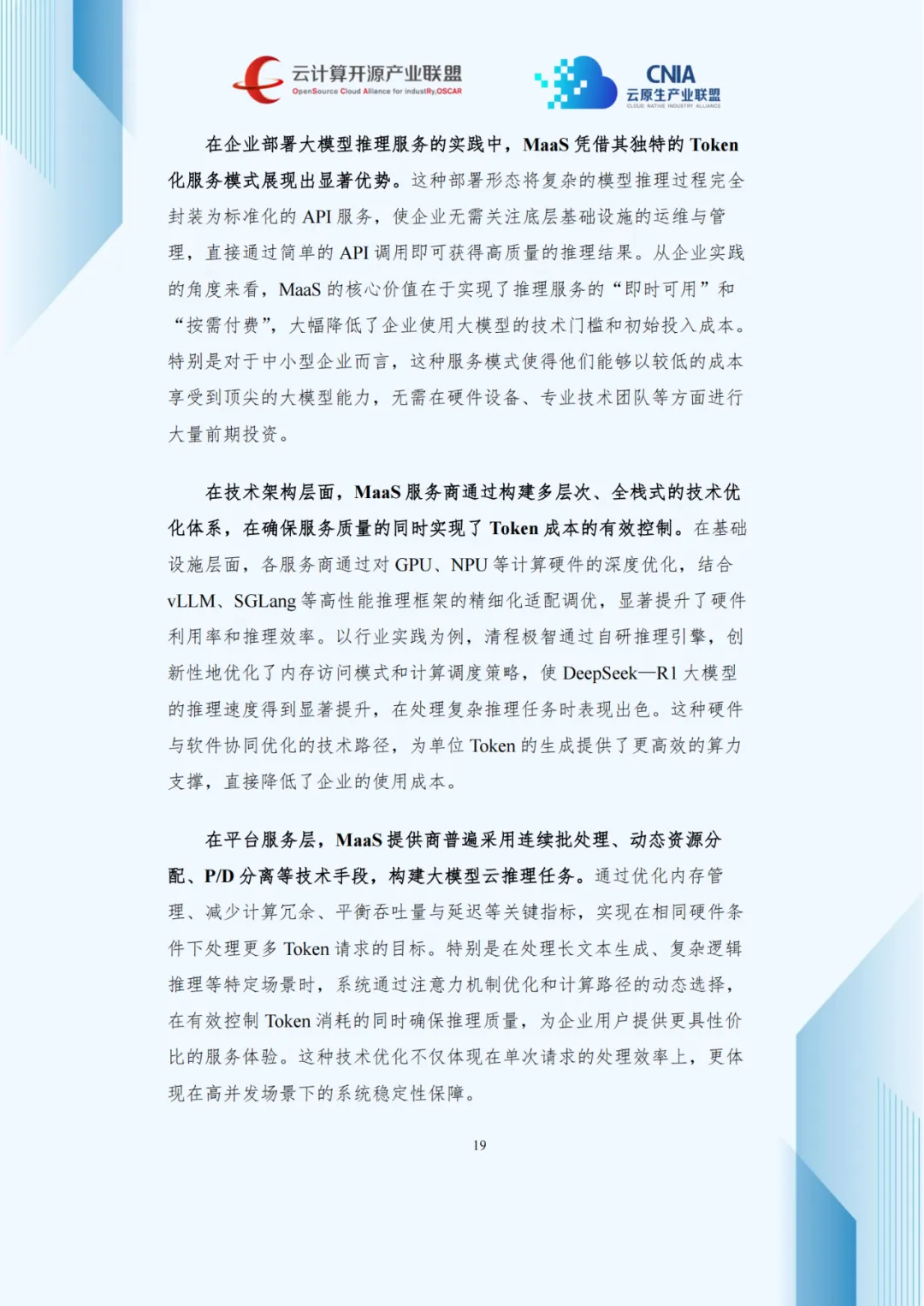 云计算开源产业联盟
OpenSource Cloud Alliance for industRy,OSCAR

CNIA
云原生产业联盟
CLOUD NATIVE INDUSTRY ALLIANCE

在企业部署大模型推理服务的实践中，MaaS 凭借其独特的 Token 化服务模式展现出显著优势。这种部署形态将复杂的模型推理过程完全封装为标准化的 API 服务，使企业无需关注底层基础设施的运维与管理，直接通过简单的 API 调用即可获得高质量的推理结果。从企业实践的角度来看，MaaS 的核心价值在于实现了推理服务的“即时可用”和“按需付费”，大幅降低了企业使用大模型的技术门槛和初始投入成本。特别是对于中小型企业而言，这种服务模式使得他们能够以较低的成本享受到顶尖的大模型能力，无需在硬件设备、专业技术团队等方面进行大量前期投资。

在技术架构层面，MaaS 服务商通过构建多层次、全栈式的技术优化体系，在确保服务质量的同时实现了 Token 成本的有效控制。在基础设施层面，各服务商通过对 GPU、NPU 等计算硬件的深度优化，结合 vLLM、SGLang 等高性能推理框架的精细化适配调优，显著提升了硬件利用率和推理效率。以行业实践为例，清程极智通过自研推理引擎，创新性地优化了内存访问模式和计算调度策略，使 DeepSeek—R1 大模型的推理速度得到显著提升，在处理复杂推理任务时表现出色。这种硬件与软件协同优化的技术路径，为单位 Token 的生成提供了更高效的算力支撑，直接降低了企业的使用成本。

在平台服务层，MaaS 提供商普遍采用连续批处理、动态资源分配、P/D 分离等技术手段，构建大模型云推理任务。通过优化内存管理、减少计算冗余、平衡吞吐量与延迟等关键指标，实现在相同硬件条件下处理更多 Token 请求的目标。特别是在处理长文本生成、复杂逻辑推理等特定场景时，系统通过注意力机制优化和计算路径的动态选择，在有效控制 Token 消耗的同时确保推理质量，为企业用户提供更具性价比的服务体验。这种技术优化不仅体现在单次请求的处理效率上，更体现在高并发场景下的系统稳定性保障。

19